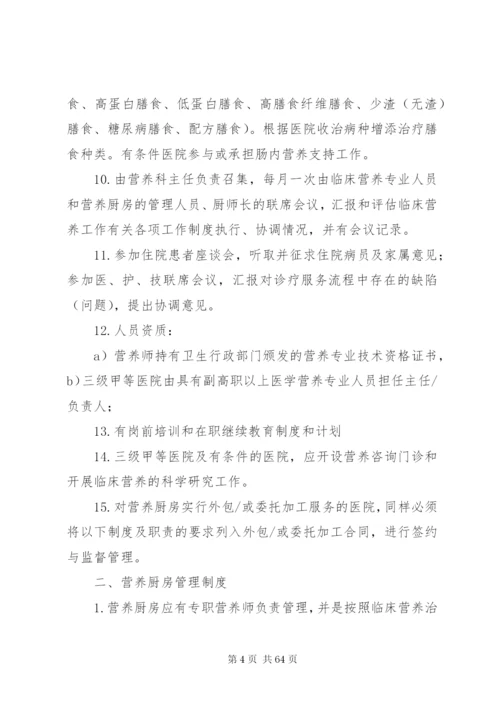 食、高蛋白膳食、低蛋白膳食、高膳食纤维膳食、少渣（无渣）膳食、糖尿病膳食、配方膳食）。根据医院收治病种增添治疗膳食种类。有条件医院参与或承担肠内营养支持工作。

10. 由营养科主任负责召集，每月一次由临床营养专业人员和营养厨房的管理人员、厨师长的联席会议，汇报和评估临床营养工作有关各项工作制度执行、协调情况，并有会议记录。

11. 参加住院患者座谈会，听取并征求住院病员及家属意见；参加医、护、技联席会议，汇报对诊疗服务流程中存在的缺陷（问题），提出协调意见。

12. 人员资质：

a）营养师持有卫生行政部门颁发的营养专业技术资格证书，b)三级甲等医院由具有副高职以上医学营养专业人员担任主任/负责人；

13. 有岗前培训和在职继续教育制度和计划

14. 三级甲等医院及有条件的医院，应开设营养咨询门诊和开展临床营养的科学研究工作。

15. 对营养厨房实行外包/或委托加工服务的医院，同样必须将以下制度及职责的要求列入外包/或委托加工合同，进行签约与监督管理。

二、营养厨房管理制度

1. 营养厨房应有专职营养师负责管理，并是按照临床营养治

第 4 页 共 64 页